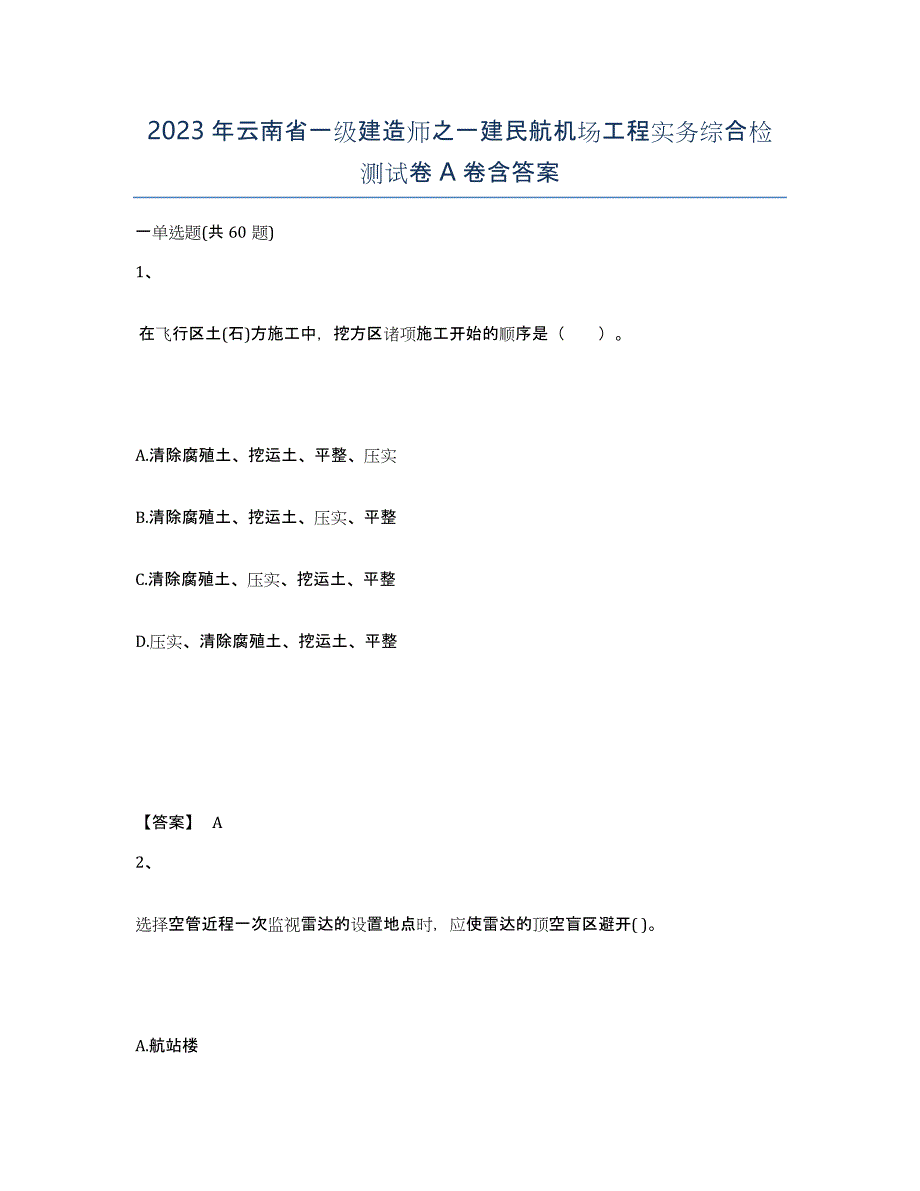 2023年云南省一级建造师之一建民航机场工程实务综合检测试卷A卷含答案

一单选题(共60题)

1、

在飞行区土(石)方施工中，挖方区诸项施工开始的顺序是（ ）。

A.清除腐殖土、挖运土、平整、压实

B.清除腐殖土、挖运土、压实、平整

C.清除腐殖土、压实、挖运土、平整

D.压实、清除腐殖土、挖运土、平整

【答案】 A

2、

选择空管近程一次监视雷达的设置地点时，应使雷达的顶空盲区避开( )。

A.航站楼